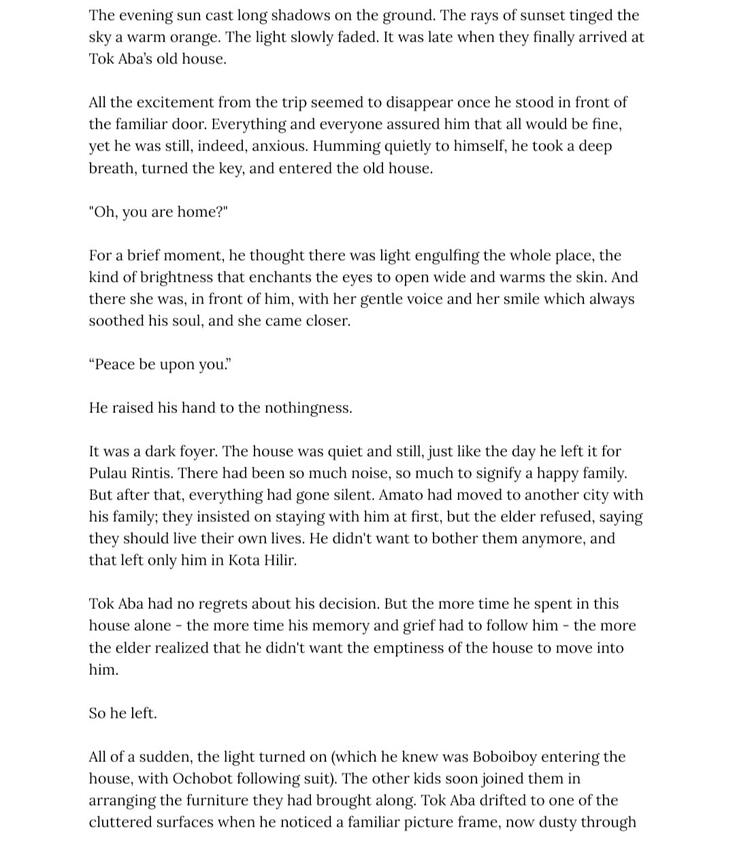 The evening sun cast long shadows on the ground. The rays of sunset tinged the sky a warm orange. The light slowly faded. It was late when they finally arrived at Tok Aba's old house.

All the excitement from the trip seemed to disappear once he stood in front of the familiar door. Everything and everyone assured him that all would be fine, yet he was still, indeed, anxious. Humming quietly to himself, he took a deep breath, turned the key, and entered the old house.

"Oh, you are home?"

For a brief moment, he thought there was light engulfing the whole place, the kind of brightness that enchants the eyes to open wide and warms the skin. And there she was, in front of him, with her gentle voice and her smile which always soothed his soul, and she came closer.

“Peace be upon you.”

He raised his hand to the nothingness.

It was a dark foyer. The house was quiet and still, just like the day he left it for Pulau Rintis. There had been so much noise, so much to signify a happy family. But after that, everything had gone silent. Amato had moved to another city with his family; they insisted on staying with him at first, but the elder refused, saying they should live their own lives. He didn't want to bother them anymore, and that left only him in Kota Hilir.

Tok Aba had no regrets about his decision. But the more time he spent in this house alone - the more time his memory and grief had to follow him - the more the elder realized that he didn't want the emptiness of the house to move into him.

So he left.

All of a sudden, the light turned on (which he knew was Boboiboy entering the house, with Ochobot following suit). The other kids soon joined them in arranging the furniture they had brought along. Tok Aba drifted to one of the cluttered surfaces when he noticed a familiar picture frame, now dusty through